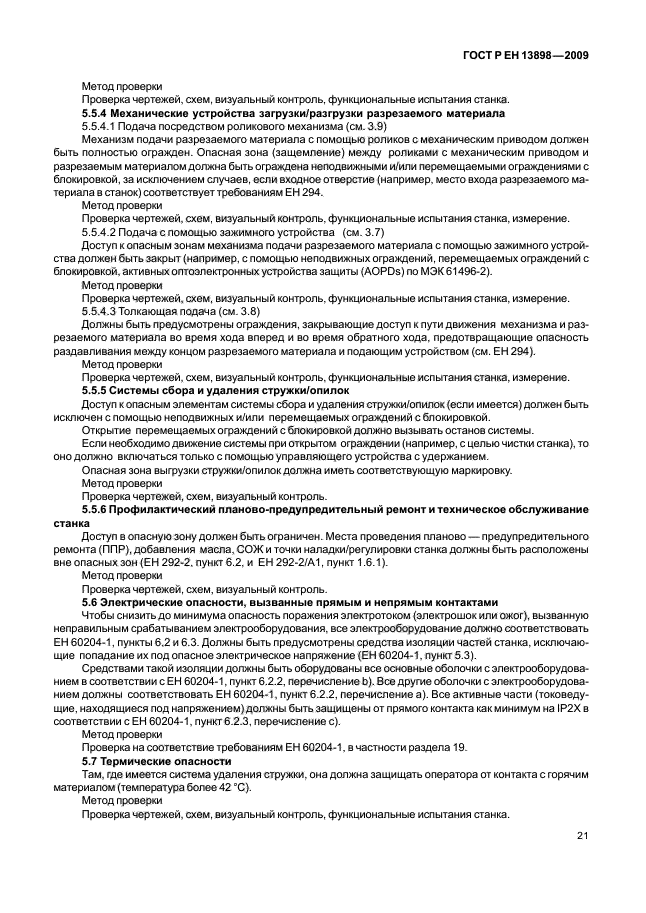 ГОСТ Р ЕН 13898—2009

Метод проверки

Проверка чертежей, схем, визуальный контроль, функциональные испытания станка.

5.5.4 Механические устройства загрузки/разгрузки разрезаемого материала

5.5.4.1 Подача посредством роликового механизма (см. 3.9)

Механизм подачи разрезаемого материала с помощью роликов с механическим приводом должен быть полностью огражден. Опасная зона (защемление) между роликами с механическим приводом и разрезаемым материалом должна быть ограждена неподвижными и/или перемещаемыми ограждениями с блокировкой, за исключением случаев, если входное отверстие (например, место входа разрезаемого материала в станок) соответствует требованиям ЕН 294.

Метод проверки

Проверка чертежей, схем, визуальный контроль, функциональные испытания станка, измерение.

5.5.4.2 Подача с помощью зажимного устройства (см. 3.7)

Доступ к опасным зонам механизма подачи разрезаемого материала с помощью зажимного устройства должен быть закрыт (например, с помощью неподвижных ограждений, перемещаемых ограждений с блокировкой, активных оптоэлектронных устройства защиты (AOPDs) по МЭК 61496-2).

Метод проверки

Проверка чертежей, схем, визуальный контроль, функциональные испытания станка, измерение.

5.5.4.3 Толкающая подача (см. 3.8)

Должны быть предусмотрены ограждения, закрывающие доступ к пути движения механизма и разрезаемого материала во время хода вперед и во время обратного хода, предотвращающие опасность раздавливания между концом разрезаемого материала и подающим устройством (см. ЕН 294).

Метод проверки

Проверка чертежей, схем, визуальный контроль, функциональные испытания станка, измерение.

5.5.5 Системы сбора и удаления стружки/опилок

Доступ к опасным элементам системы сбора и удаления стружки/опилок (если имеется) должен быть исключен с помощью неподвижных и/или перемещаемых ограждений с блокировкой.

Открытие перемещаемых ограждений с блокировкой должно вызывать останов системы.

Если необходимо движение системы при открытом ограждении (например, с целью чистки станка), то оно должно включаться только с помощью управляющего устройства с удержанием.

Опасная зона выгрузки стружки/опилок должна иметь соответствующую маркировку.

Метод проверки

Проверка чертежей, схем, визуальный контроль.

5.5.6 Профилактический планово-предупредительный ремонт и техническое обслуживание станка

Доступ в опасную зону должен быть ограничен. Места проведения планово — предупредительного ремонта (ППР), добавления масла, СОЖ и точки наладки/регулировки станка должны быть расположены вне опасных зон (ЕН 292-2, пункт 6.2, и ЕН 292-2/А1, пункт 1.6.1).

Метод проверки

Проверка чертежей, схем, визуальный контроль.

5.6 Электрические опасности, вызванные прямым и непрямым контактами

Чтобы снизить до минимума опасность поражения электротоком (электрошок или ожог), вызванную неправильным срабатыванием электрооборудования, все электрооборудование должно соответствовать ЕН 60204-1, пункты 6.2 и 6.3. Должны быть предусмотрены средства изоляции частей станка, исключающие попадание их под опасное электрическое напряжение (ЕН 60204-1, пункт 5.3).

Средствами такой изоляции должны быть оборудованы все основные оболочки с электрооборудованием в соответствии с ЕН 60204-1, пункт 6.2.2, перечисление b). Все другие оболочки с электрооборудованием должны соответствовать ЕН 60204-1, пункт 6.2.2, перечисление а). Все активные части (токоведущие, находящиеся под напряжением) должны быть защищены от прямого контакта как минимум на IP2X в соответствии с ЕН 60204-1, пункт 6.2.3, перечисление с).

Метод проверки

Проверка на соответствие требованиям ЕН 60204-1, в частности раздела 19.

5.7 Термические опасности

Там, где имеется система удаления стружки, она должна защищать оператора от контакта с горячим материалом (температура более 42 °С).

Метод проверки

Проверка чертежей, схем, визуальный контроль, функциональные испытания станка.

21